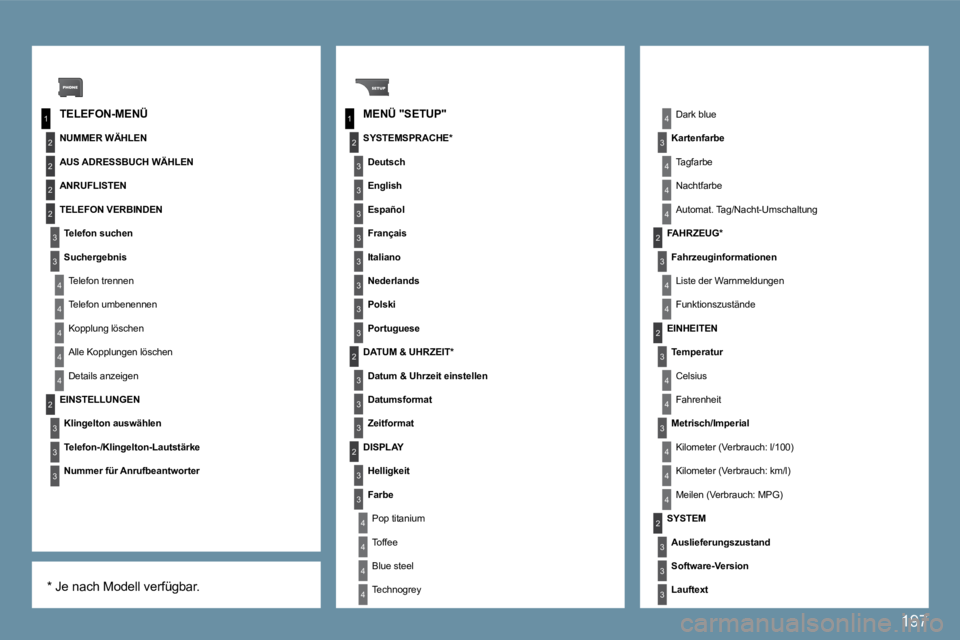 PHONE

1 TELEFON-MENÜ

2 NUMMER WÄHLEN

2 AUS ADRESSBUCH WÄHLEN

2 ANRUFLISTEN

2 TELEFON VERBINDEN

3 Telefon suchen

3 Suchergebnis

4 Telefon trennen

4 Telefon umbenennen

4 Kopplung löschen

4 Alle Kopplungen löschen

4 Details anzeigen

2 EINSTELLUNGEN

3 Klingelton auswählen

3 Telefon-/Klingelton-Lautstärke

3 Nummer für Anrufbeantworter

* Je nach Modell verfügbar.

SETUP

1 MENÜ "SETUP"

2 SYSTEMSPRACHE*

3 Deutsch

3 English

3 Español

3 Français

3 Italiano

3 Nederlands

3 Polski

3 Portuguese

2 DATUM & UHRZEIT*

3 Datum & Uhrzeit einstellen

3 Datumsformat

3 Zeitformat

2 DISPLAY

3 Helligkeit

3 Farbe

4 Pop titanium

4 Toffee

4 Blue steel

4 Technogrey

4 Dark blue

3 Kartenfarbe

4 Tagfarbe

4 Nachtfarbe

4 Automat. Tag/Nacht-Umschaltung

2 FAHRZEUG*

3 Fahrzeuginformationen

4 Liste der Warnmeldungen

4 Funktionszustände

2 EINHEITEN

3 Temperatur

4 Celsius

4 Fahrenheit

3 Metrisch/Imperial

4 Kilometer (Verbrauch: l/100)

4 Kilometer (Verbrauch: km/l)

4 Meilen (Verbrauch: MPG)

2 SYSTEM

3 Auslieferungszustand

3 Software-Version

3 Lauftext

197

carmanualsonline.info